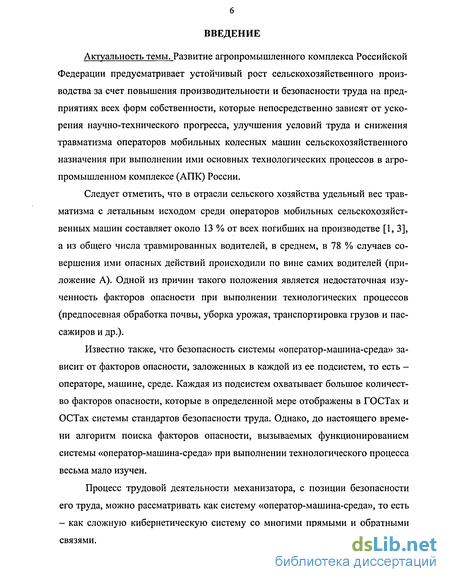 6

ВВЕДЕНИЕ

Актуальность темы. Развитие агропромышленного комплекса Российской Федерации предусматривает устойчивый рост сельскохозяйственного производства за счет повышения производительности и безопасности труда на предприятиях всех форм собственности, которые непосредственно зависят от ускорения научно-технического прогресса, улучшения условий труда и снижения травматизма операторов мобильных колесных машин сельскохозяйственного назначения при выполнении ими основных технологических процессов в агропромышленном комплексе (АПК) России.

Следует отметить, что в отрасли сельского хозяйства удельный вес травматизма с летальным исходом среди операторов мобильных сельскохозяйственных машин составляет около 13 % от всех погибших на производстве [1, 3], а из общего числа травмированных водителей, в среднем, в 78 % случаев совершения ими опасных действий происходили по вине самих водителей (приложение А). Одной из причин такого положения является недостаточная изученность факторов опасности при выполнении технологических процессов (предпосевная обработка почвы, уборка урожая, транспортировка грузов и пассажиров и др.).

Известно также, что безопасность системы «оператор-машина-среда» зависит от факторов опасности, заложенных в каждой из ее подсистем, то есть – операторе, машине, среде. Каждая из подсистем охватывает большое количество факторов опасности, которые в определенной мере отображены в ГОСТах и ОСТах системы стандартов безопасности труда. Однако, до настоящего времени алгоритм поиска факторов опасности, вызываемых функционированием системы «оператор-машина-среда» при выполнении технологического процесса весьма мало изучен.

Процесс трудовой деятельности механизатора, с позиции безопасности его труда, можно рассматривать как систему «оператор-машина-среда», то есть – как сложную кибернетическую систему со многими прямыми и обратными связями.

dsLib.net
библиотека диссертаций